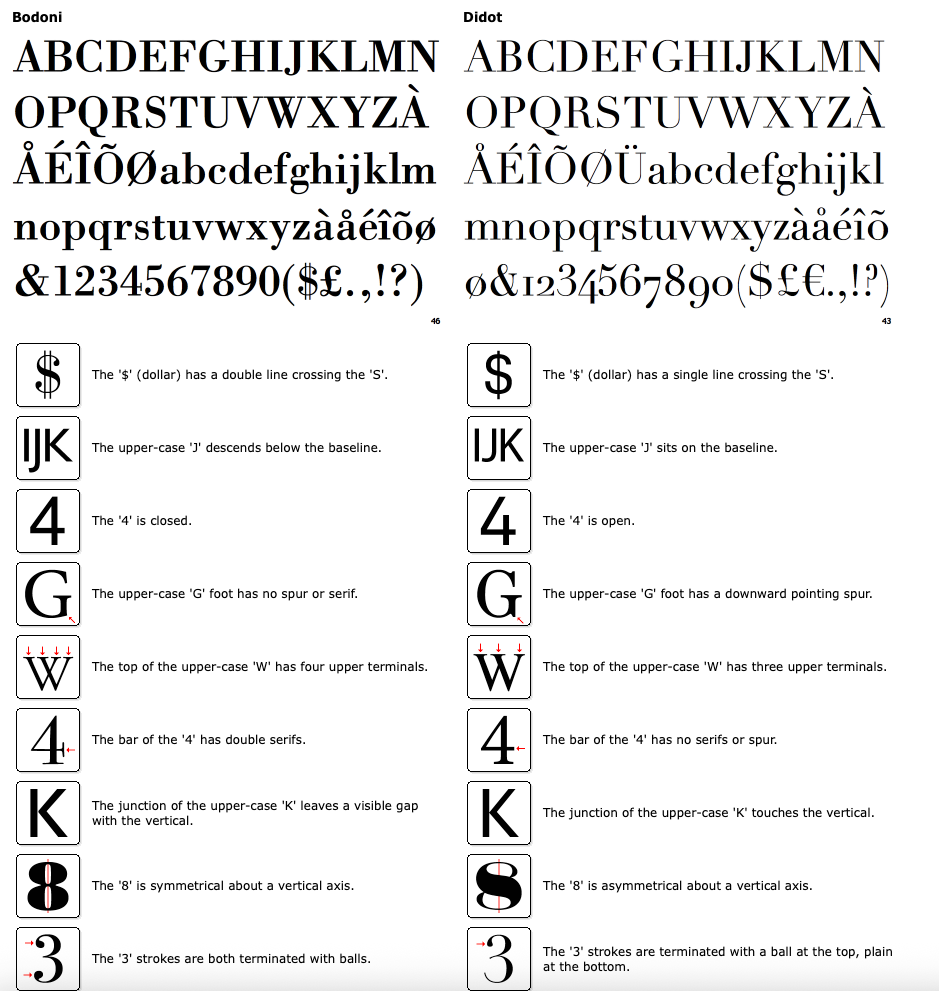 Bodoni

ABCDEFGHIJKLMN OPQRSTUVWXYZÀ ÅÉÎÕØabcdefghijklm nopqrstuvwxyzàåéîõø &1234567890($£.,!?)

46

$ The '$' (dollar) has a double line crossing the 'S'.

IJK The upper-case 'J' descends below the baseline.

4 The '4' is closed.

G The upper-case 'G' foot has no spur or serif.

W The top of the upper-case 'W' has four upper terminals.

4 The bar of the '4' has double serifs.

K The junction of the upper-case 'K' leaves a visible gap with the vertical.

8 The '8' is symmetrical about a vertical axis.

3 The '3' strokes are both terminated with balls.

Didot

ABCDEFGHIJKLMN OPQRSTUVWXYZÀ ÅÉÎÕØÜabcdefghijkl mnopqrstuvwxyzàåéîõ ø&1234567890($£€.,!?)

43

$ The '$' (dollar) has a single line crossing the 'S'.

IJK The upper-case 'J' sits on the baseline.

4 The '4' is open.

G The upper-case 'G' foot has a downward pointing spur.

W The top of the upper-case 'W' has three upper terminals.

4 The bar of the '4' has no serifs or spur.

K The junction of the upper-case 'K' touches the vertical.

8 The '8' is asymmetrical about a vertical axis.

3 The '3' strokes are terminated with a ball at the top, plain at the bottom.